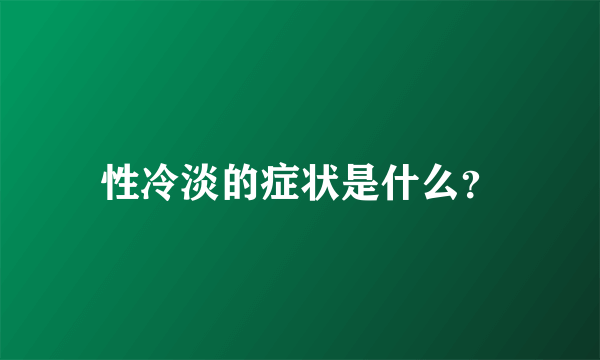 性冷淡的症状是什么?